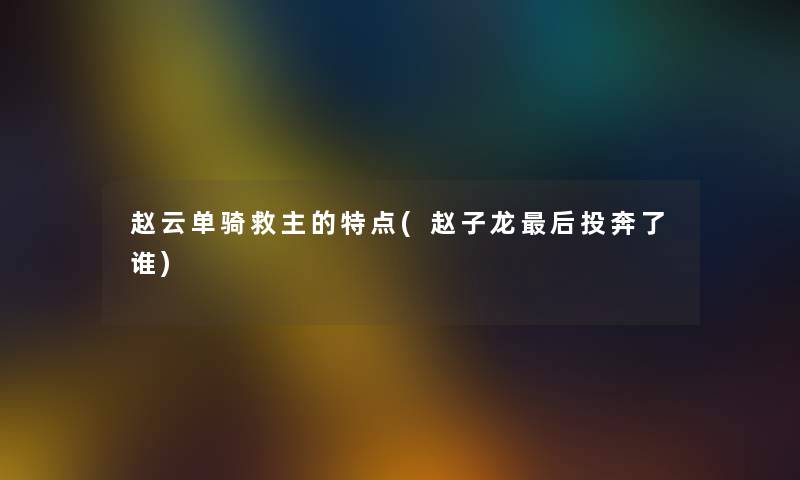 赵云单骑救主的特点(赵子龙最后投奔了谁)